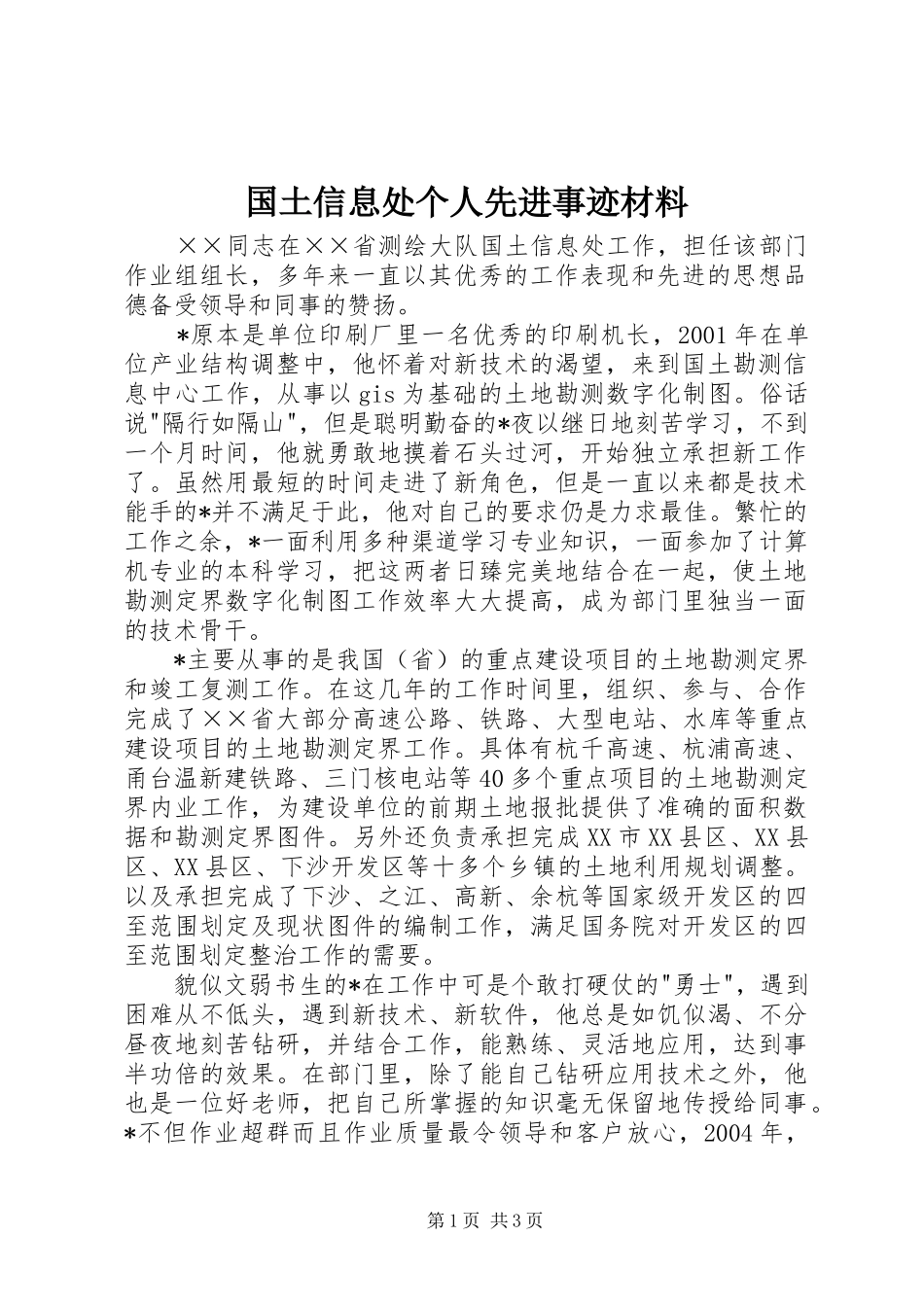 国土信息处个人先进事迹材料

××同志在××省测绘大队国土信息处工作，担任该部门作业组组长，多年来一直以其优秀的工作表现和先进的思想品德备受领导和同事的赞扬。

*原本是单位印刷厂里一名优秀的印刷机长，2001年在单位产业结构调整中，他怀着对新技术的渴望，来到国土勘测信息中心工作，从事以gis为基础的土地勘测数字化制图。俗话说"隔行如隔山"，但是聪明勤奋的*夜以继日地刻苦学习，不到一个月时间，他就勇敢地摸着石头过河，开始独立承担新工作了。虽然用最短的时间走进了新角色，但是一直以来都是技术能手的*并不满足于此，他对自己的要求仍是力求最佳。繁忙的工作之余，*一面利用多种渠道学习专业知识，一面参加了计算机专业的本科学习，把这两者日臻完美地结合在一起，使土地勘测定界数字化制图工作效率大大提高，成为部门里独当一面的技术骨干。

*主要从事的是我国（省）的重点建设项目的土地勘测定界和竣工复测工作。在这几年的工作时间里，组织、参与、合作完成了××省大部分高速公路、铁路、大型电站、水库等重点建设项目的土地勘测定界工作。具体有杭千高速、杭浦高速、甬台温新建铁路、三门核电站等40多个重点项目的土地勘测定界内业工作，为建设单位的前期土地报批提供了准确的面积数据和勘测定界图件。另外还负责承担完成XX市XX县区、XX县区、XX县区、下沙开发区等十多个乡镇的土地利用规划调整。以及承担完成了下沙、之江、高新、余杭等国家级开发区的四至范围划定及现状图件的编制工作，满足国务院对开发区的四至范围划定整治工作的需要。

貌似文弱书生的*在工作中可是个敢打硬仗的"勇士"，遇到困难从不低头，遇到新技术、新软件，他总是如饥似渴、不分昼夜地刻苦钻研，并结合工作，能熟练、灵活地应用，达到事半功倍的效果。在部门里，除了能自己钻研应用技术之外，他也是一位好老师，把自己所掌握的知识毫无保留地传授给同事。*不但作业超群而且作业质量最令领导和客户放心，2004年，

第1页 共3页